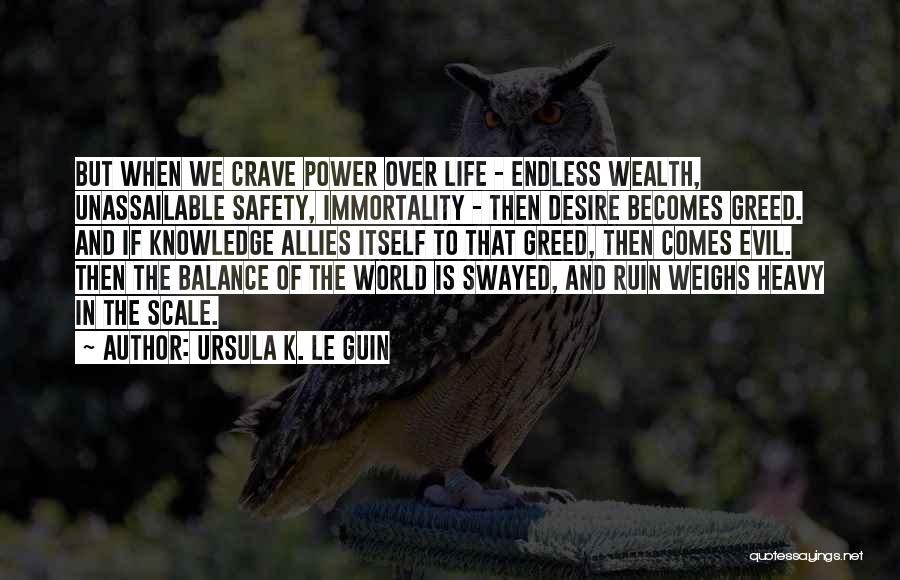 BUT WHEN WE CRAVE POWER OVER LIFE - ENDLESS WEALTH, UNASSAILABLE SAFETY, IMMORTALITY - THEN DESIRE BECOMES GREED. AND IF KNOWLEDGE ALLIES ITSELF TO THAT GREED, THEN COMES EVIL. THEN THE BALANCE OF THE WORLD IS SWAYED, AND RUIN WEIGHS HEAVY IN THE SCALE.

~ AUTHOR: URSULA K. LE GUIN

quotessayings.net